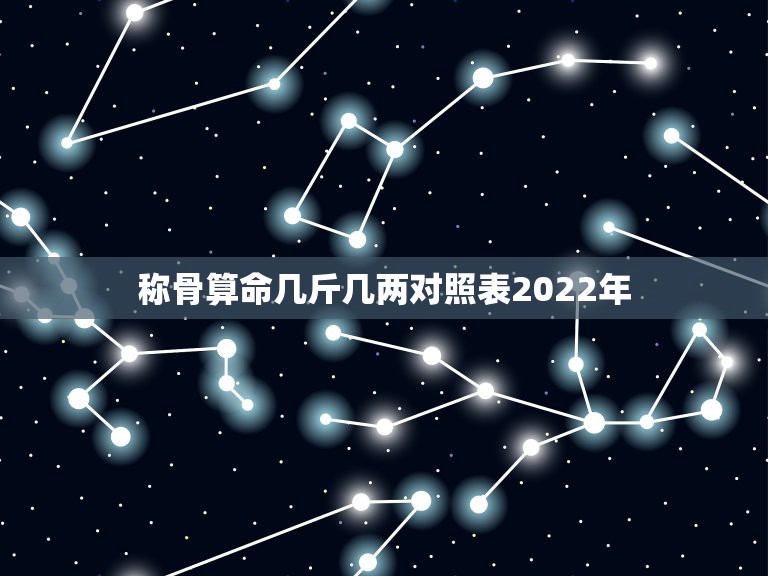 称骨算命几斤几两对照表2022年